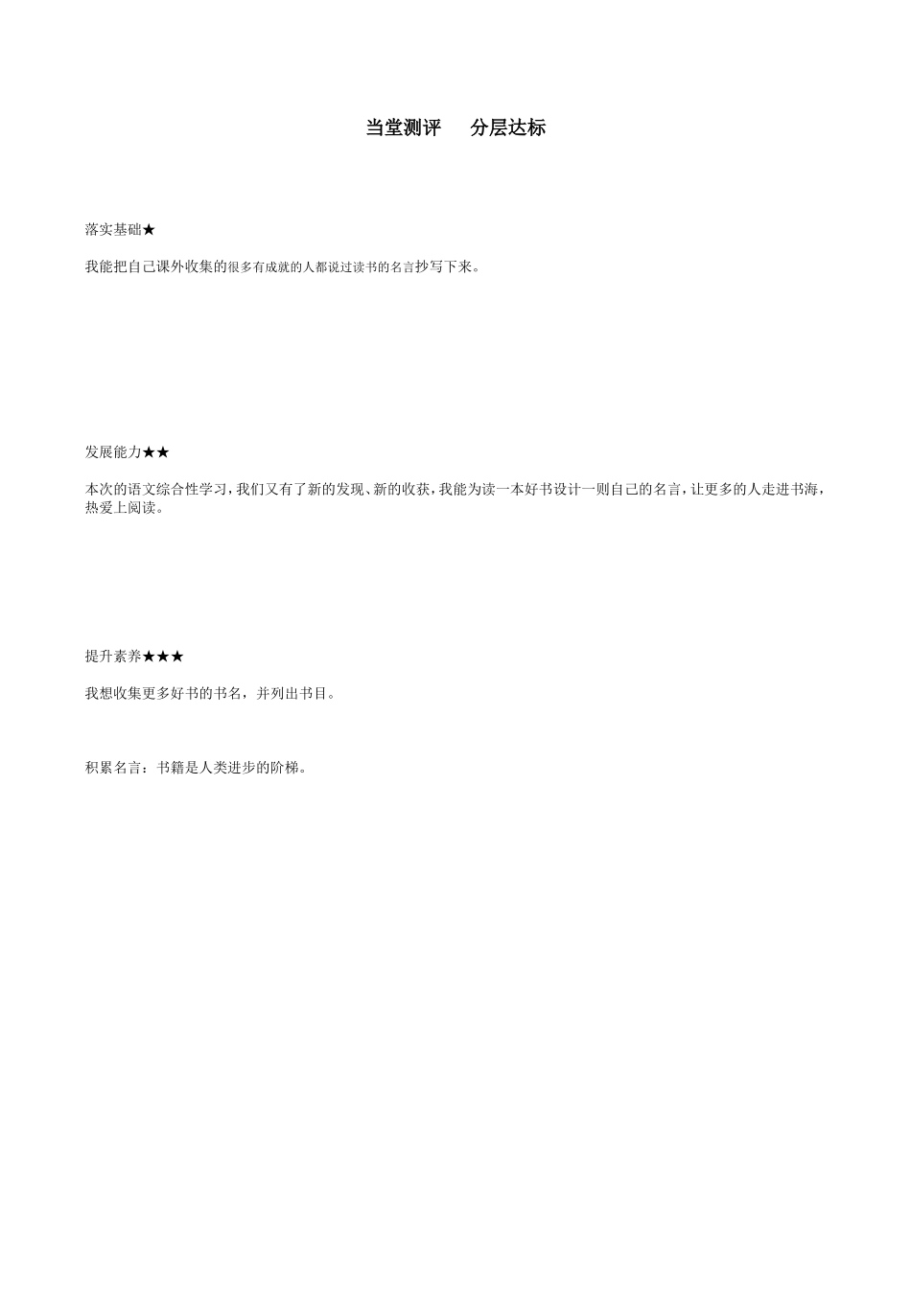 当堂测评　　分层达标

落实基础★

我能把自己课外收集的很多有成就的人都说过读书的名言抄写下来。

发展能力★★

本次的语文综合性学习，我们又有了新的发现、新的收获，我能为读一本好书设计一则自己的名言，让更多的人走进书海，热爱上阅读。

提升素养★★★

我想收集更多好书的书名，并列出书目。

积累名言：书籍是人类进步的阶梯。